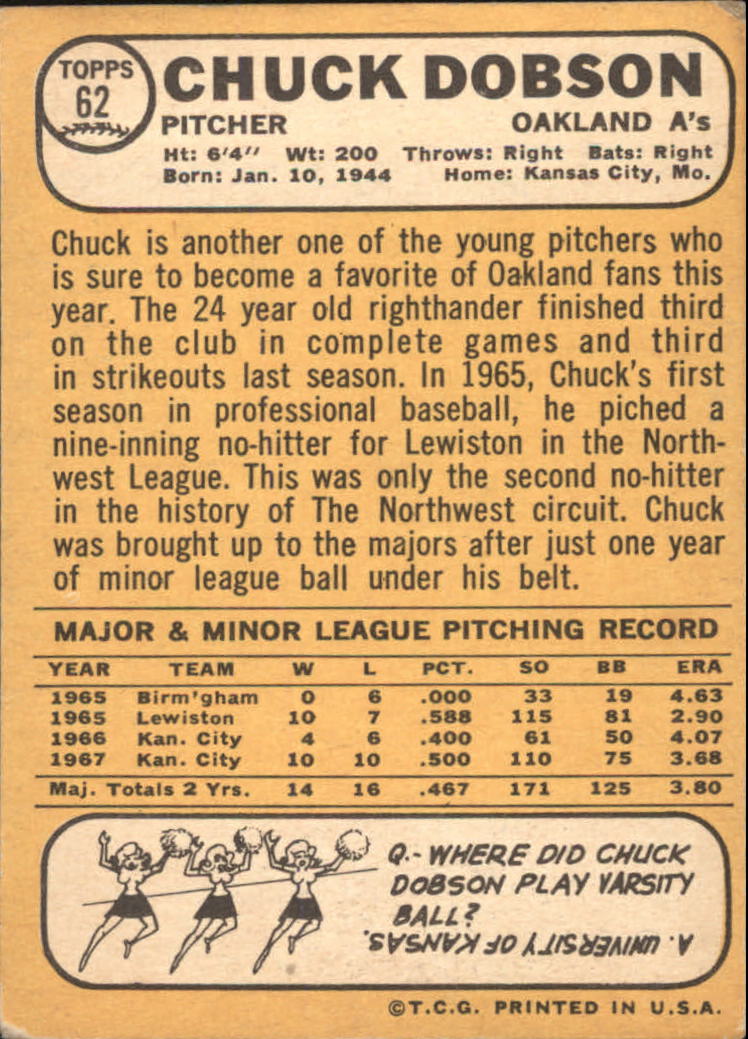 TOPPS 62

CHUCK DOBSON

PITCHER

OAKLAND A's

Ht: 6'4" Wt: 200 Throws: Right Bats: Right
Born: Jan. 10, 1944 Home: Kansas City, Mo.

Chuck is another one of the young pitchers who is sure to become a favorite of Oakland fans this year. The 24 year old righthander finished third on the club in complete games and third in strikeouts last season. In 1965, Chuck's first season in professional baseball, he piched a nine-inning no-hitter for Lewiston in the Northwest League. This was only the second no-hitter in the history of The Northwest circuit. Chuck was brought up to the majors after just one year of minor league ball under his belt.

MAJOR & MINOR LEAGUE PITCHING RECORD

| YEAR | TEAM | W | L | PCT. | SO | BB | ERA |
|---|---|---|---|---|---|---|---|
| 1965 | Birm'gham | 0 | 6 | .000 | 33 | 19 | 4.63 |
| 1965 | Lewiston | 10 | 7 | .588 | 115 | 81 | 2.90 |
| 1966 | Kan. City | 4 | 6 | .400 | 61 | 50 | 4.07 |
| 1967 | Kan. City | 10 | 10 | .500 | 110 | 75 | 3.68 |
| Maj. Totals 2 Yrs. | | 14 | 16 | .467 | 171 | 125 | 3.80 |

Q.- WHERE DID CHUCK DOBSON PLAY VARSITY BALL?

A. UNIVERSITY OF KANSAS.

©T.C.G. PRINTED IN U.S.A.